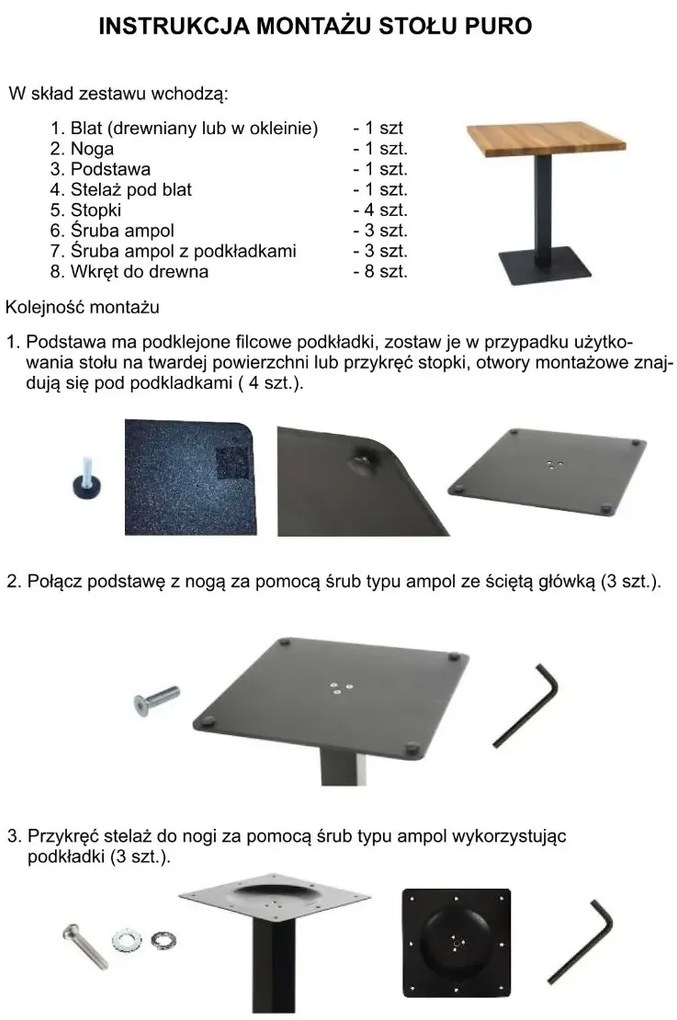 INSTRUKCJA MONTAŻU STOŁU PURO

W skład zestawu wchodzą:

1. Blat (drewniany lub w okleinie) - 1 szt
2. Noga - 1 szt.
3. Podstawa - 1 szt.
4. Stelaż pod blat - 1 szt.
5. Stopki - 4 szt.
6. Śruba ampol - 3 szt.
7. Śruba ampol z podkładkami - 3 szt.
8. Wkręt do drewna - 8 szt.

Kolejność montażu

1. Podstawa ma podklejone filcowe podkładki, zostaw je w przypadku użytkowania stołu na twardej powierzchni lub przykręć stopki, otwory montażowe znajdują się pod podkladkami ( 4 szt.).

2. Połącz podstawę z nogą za pomocą śrub typu ampol ze ściętą główką (3 szt.).

3. Przykręć stelaż do nogi za pomocą śrub typu ampol wykorzystując podkładki (3 szt.).